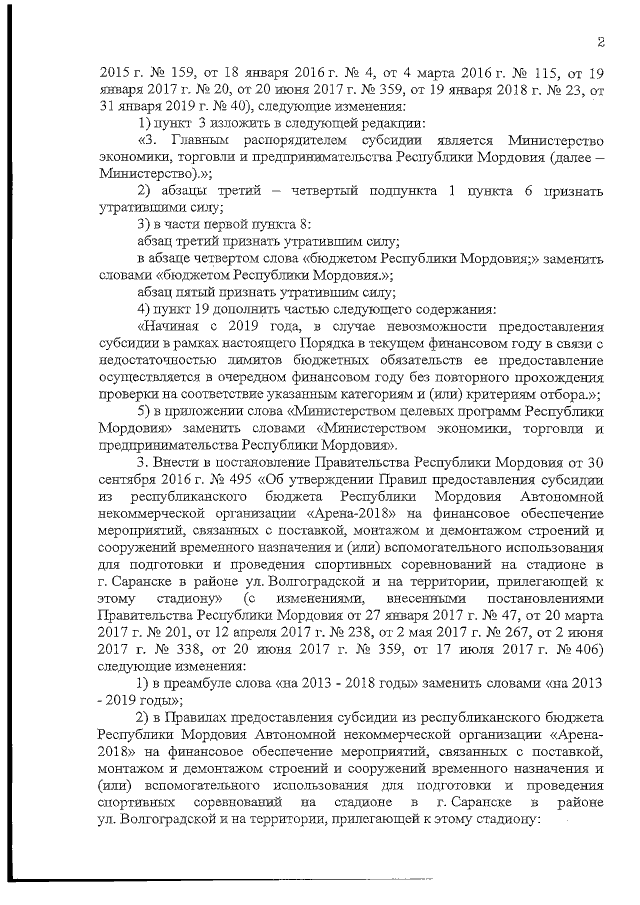 2

2015 г. № 159, от 18 января 2016 г. № 4, от 4 марта 2016 г. № 115, от 19 января 2017 г. № 20, от 20 июня 2017 г. № 359, от 19 января 2018 г. № 23, от 31 января 2019 г. № 40), следующие изменения:

1) пункт 3 изложить в следующей редакции:

«3. Главным распорядителем субсидии является Министерство экономики, торговли и предпринимательства Республики Мордовия (далее – Министерство).»;

2) абзацы третий – четвертый подпункта 1 пункта 6 признать утратившими силу;

3) в части первой пункта 8:

абзац третий признать утратившим силу;

в абзаце четвертом слова «бюджетом Республики Мордовия;» заменить словами «бюджетом Республики Мордовия.»;

абзац пятый признать утратившим силу;

4) пункт 19 дополнить частью следующего содержания:

«Начиная с 2019 года, в случае невозможности предоставления субсидии в рамках настоящего Порядка в текущем финансовом году в связи с недостаточностью лимитов бюджетных обязательств ее предоставление осуществляется в очередном финансовом году без повторного прохождения проверки на соответствие указанным категориям и (или) критериям отбора.»;

5) в приложении слова «Министерством целевых программ Республики Мордовия» заменить словами «Министерством экономики, торговли и предпринимательства Республики Мордовия».

3. Внести в постановление Правительства Республики Мордовия от 30 сентября 2016 г. № 495 «Об утверждении Правил предоставления субсидии из республиканского бюджета Республики Мордовия Автономной некоммерческой организации «Арена-2018» на финансовое обеспечение мероприятий, связанных с поставкой, монтажом и демонтажом строений и сооружений временного назначения и (или) вспомогательного использования для подготовки и проведения спортивных соревнований на стадионе в г. Саранске в районе ул. Волгоградской и на территории, прилегающей к этому стадиону» (с изменениями, внесенными постановлениями Правительства Республики Мордовия от 27 января 2017 г. № 47, от 20 марта 2017 г. № 201, от 12 апреля 2017 г. № 238, от 2 мая 2017 г. № 267, от 2 июня 2017 г. № 338, от 20 июня 2017 г. № 359, от 17 июля 2017 г. № 406) следующие изменения:

1) в преамбуле слова «на 2013 - 2018 годы» заменить словами «на 2013 - 2019 годы»;

2) в Правилах предоставления субсидии из республиканского бюджета Республики Мордовия Автономной некоммерческой организации «Арена-2018» на финансовое обеспечение мероприятий, связанных с поставкой, монтажом и демонтажом строений и сооружений временного назначения и (или) вспомогательного использования для подготовки и проведения спортивных соревнований на стадионе в г. Саранске в районе ул. Волгоградской и на территории, прилегающей к этому стадиону: